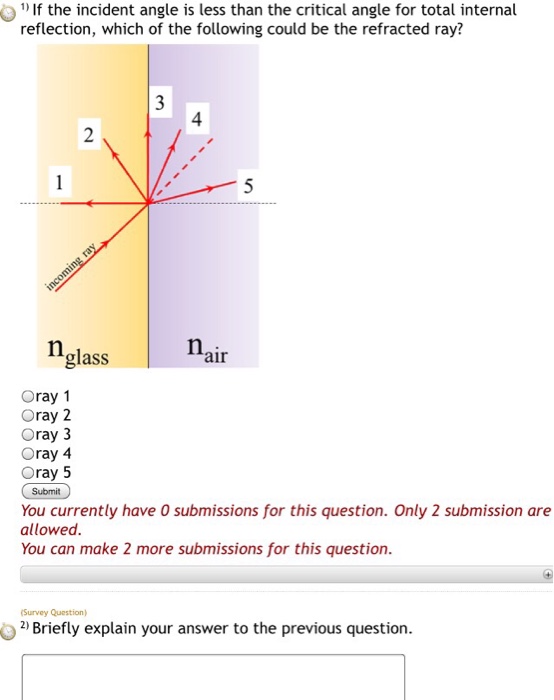 1) If the incident angle is less than the critical angle for total internal reflection, which of the following could be the refracted ray?

3
4
2
1
5
incoming ray
$n_{glass}$
$n_{air}$

ray 1
ray 2
ray 3
ray 4
ray 5

Submit

You currently have 0 submissions for this question. Only 2 submission are allowed.
You can make 2 more submissions for this question.

(Survey Question)
2) Briefly explain your answer to the previous question.